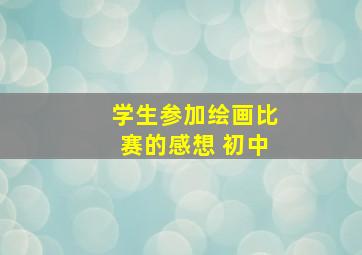 学生参加绘画比赛的感想 初中